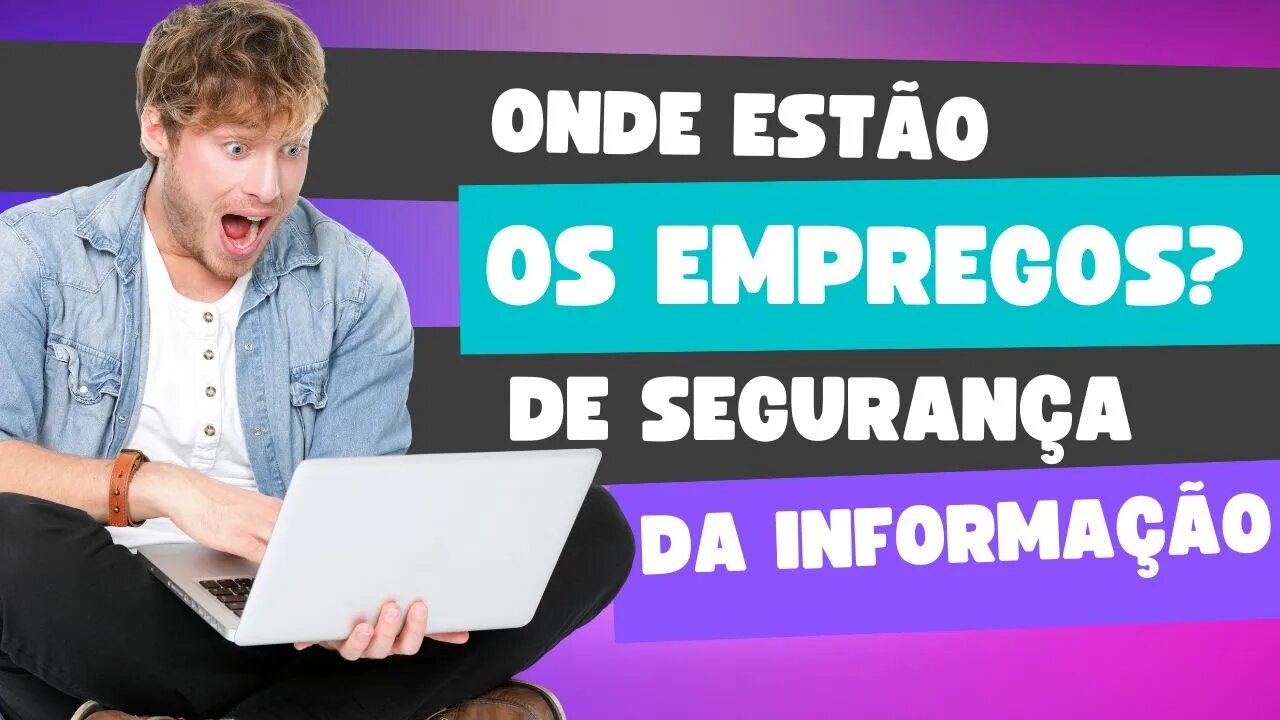 ONDE ESTÃO
OS EMPREGOS?
DE SEGURANÇA
DA INFORMAÇÃO